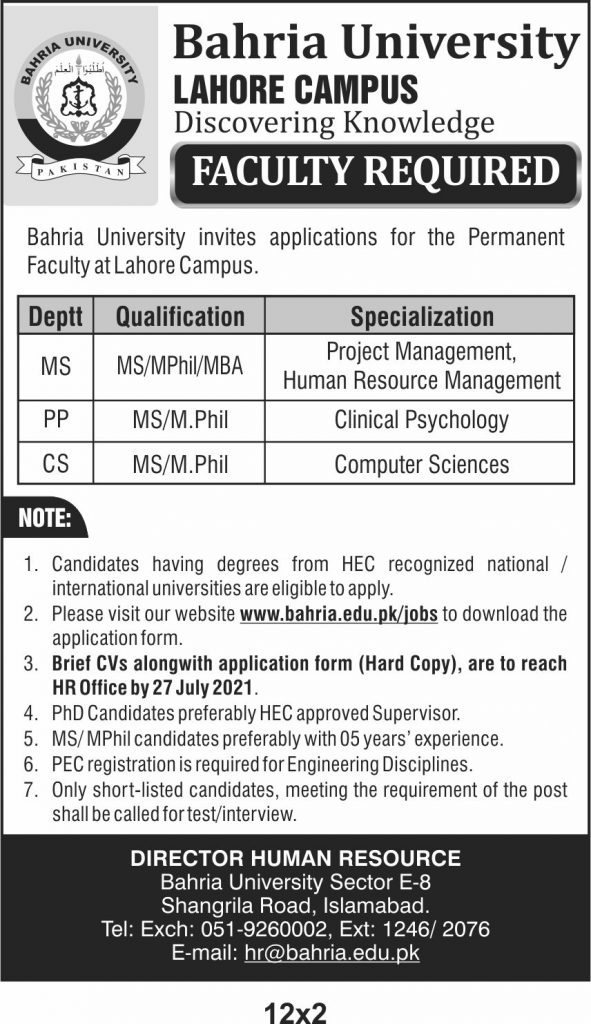 BAHRIA UNIVERSITY
PAKISTAN

Bahria University
LAHORE CAMPUS
Discovering Knowledge

FACULTY REQUIRED

Bahria University invites applications for the Permanent Faculty at Lahore Campus.

| Deptt | Qualification | Specialization |
|---|---|---|
| MS | MS/MPhil/MBA | Project Management, Human Resource Management |
| PP | MS/M.Phil | Clinical Psychology |
| CS | MS/M.Phil | Computer Sciences |

NOTE:

1. Candidates having degrees from HEC recognized national / international universities are eligible to apply.
2. Please visit our website www.bahria.edu.pk/jobs to download the application form.
3. Brief CVs alongwith application form (Hard Copy), are to reach HR Office by 27 July 2021.
4. PhD Candidates preferably HEC approved Supervisor.
5. MS/ MPhil candidates preferably with 05 years' experience.
6. PEC registration is required for Engineering Disciplines.
7. Only short-listed candidates, meeting the requirement of the post shall be called for test/interview.

DIRECTOR HUMAN RESOURCE
Bahria University Sector E-8
Shangrila Road, Islamabad.
Tel: Exch: 051-9260002, Ext: 1246/ 2076
E-mail: hr@bahria.edu.pk

12x2